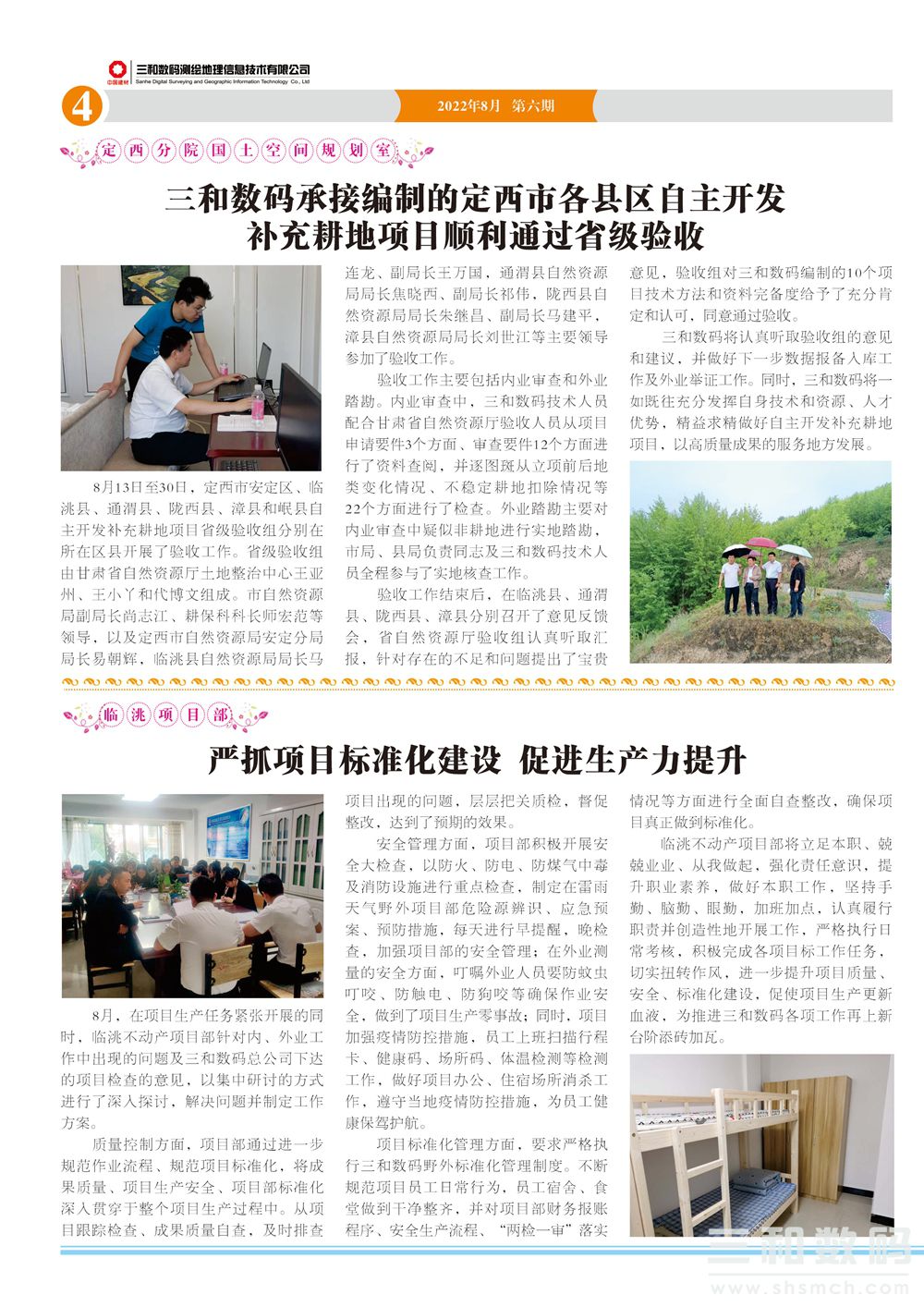 中国建材 三和数码测绘地理信息技术有限公司
Sanhe Digital Surveying and Geographic Information Technology Co., Ltd

4

2022年8月 第六期

定西分院国土空间规划室

三和数码承接编制的定西市各县区自主开发补充耕地项目顺利通过省级验收

8月13日至30日，定西市安定区、临洮县、通渭县、陇西县、漳县和岷县自主开发补充耕地项目省级验收组分别在所在区县开展了验收工作。省级验收组由甘肃省自然资源厅土地整治中心王亚州、王小丫和代博文组成。市自然资源局副局长尚志江、耕保科科长师宏范等领导，以及定西市自然资源局安定分局局长易朝辉，临洮县自然资源局局长马连龙、副局长王万国，通渭县自然资源局局长焦晓西、副局长祁伟，陇西县自然资源局局长朱继昌、副局长马建平，漳县自然资源局局长刘世江等主要领导参加了验收工作。

验收工作主要包括内业审查和外业踏勘。内业审查中，三和数码技术人员配合甘肃省自然资源厅验收人员从项目申请要件3个方面、审查要件12个方面进行了资料查阅，并逐图斑从立项前后地类变化情况、不稳定耕地扣除情况等22个方面进行了检查。外业踏勘主要对内业审查中疑似非耕地进行实地踏勘，市局、县局负责同志及三和数码技术人员全程参与了实地核查工作。

验收工作结束后，在临洮县、通渭县、陇西县、漳县分别召开了意见反馈会，省自然资源厅验收组认真听取汇报，针对存在的不足和问题提出了宝贵意见，验收组对三和数码编制的10个项目技术方法和资料完备度给予了充分肯定和认可，同意通过验收。

三和数码将认真听取验收组的意见和建议，并做好下一步数据报备入库工作及外业举证工作。同时，三和数码将一如既往充分发挥自身技术和资源、人才优势，精益求精做好自主开发补充耕地项目，以高质量成果的服务地方发展。

临洮项目部

严抓项目标准化建设 促进生产力提升

8月，在项目生产任务紧张开展的同时，临洮不动产项目部针对内、外业工作中出现的问题及三和数码总公司下达的项目检查的意见，以集中研讨的方式进行了深入探讨，解决问题并制定工作方案。

质量控制方面，项目部通过进一步规范作业流程、规范项目标准化，将成果质量、项目生产安全、项目部标准化深入贯穿于整个项目生产过程中。从项目跟踪检查、成果质量自查，及时排查项目出现的问题，层层把关质检，督促整改，达到了预期的效果。

安全管理方面，项目部积极开展安全大检查，以防火、防电、防煤气中毒及消防设施进行重点检查，制定在雷雨天气野外项目部危险源辨识、应急预案、预防措施，每天进行早提醒，晚检查，加强项目部的安全管理；在外业测量的安全方面，叮嘱外业人员要防蚊虫叮咬、防触电、防狗咬等确保作业安全，做到了项目生产零事故；同时，项目加强疫情防控措施，员工上班扫描行程卡、健康码、场所码、体温检测等检测工作，做好项目办公、住宿场所消杀工作，遵守当地疫情防控措施，为员工健康保驾护航。

项目标准化管理方面，要求严格执行三和数码野外标准化管理制度。不断规范项目员工日常行为，员工宿舍、食堂做到干净整齐，并对项目部财务报账程序、安全生产流程、“两检一审”落实情况等方面进行全面自查整改，确保项目真正做到标准化。

临洮不动产项目部将立足本职、兢兢业业、从我做起，强化责任意识，提升职业素养，做好本职工作，坚持手勤、脑勤、眼勤，加班加点，认真履行职责并创造性地开展工作，严格执行日常考核，积极完成各项目标工作任务，切实扭转作风，进一步提升项目质量、安全、标准化建设，促使项目生产更新血液，为推进三和数码各项工作再上新台阶添砖加瓦。

三和数码
www.shsmch.com